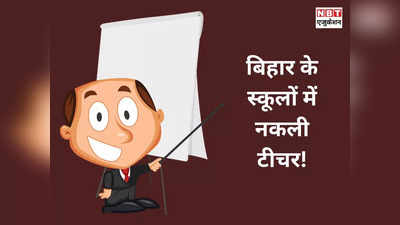 NBT
एजुकेशन

बिहार के स्कूलों में नकली टीचर!